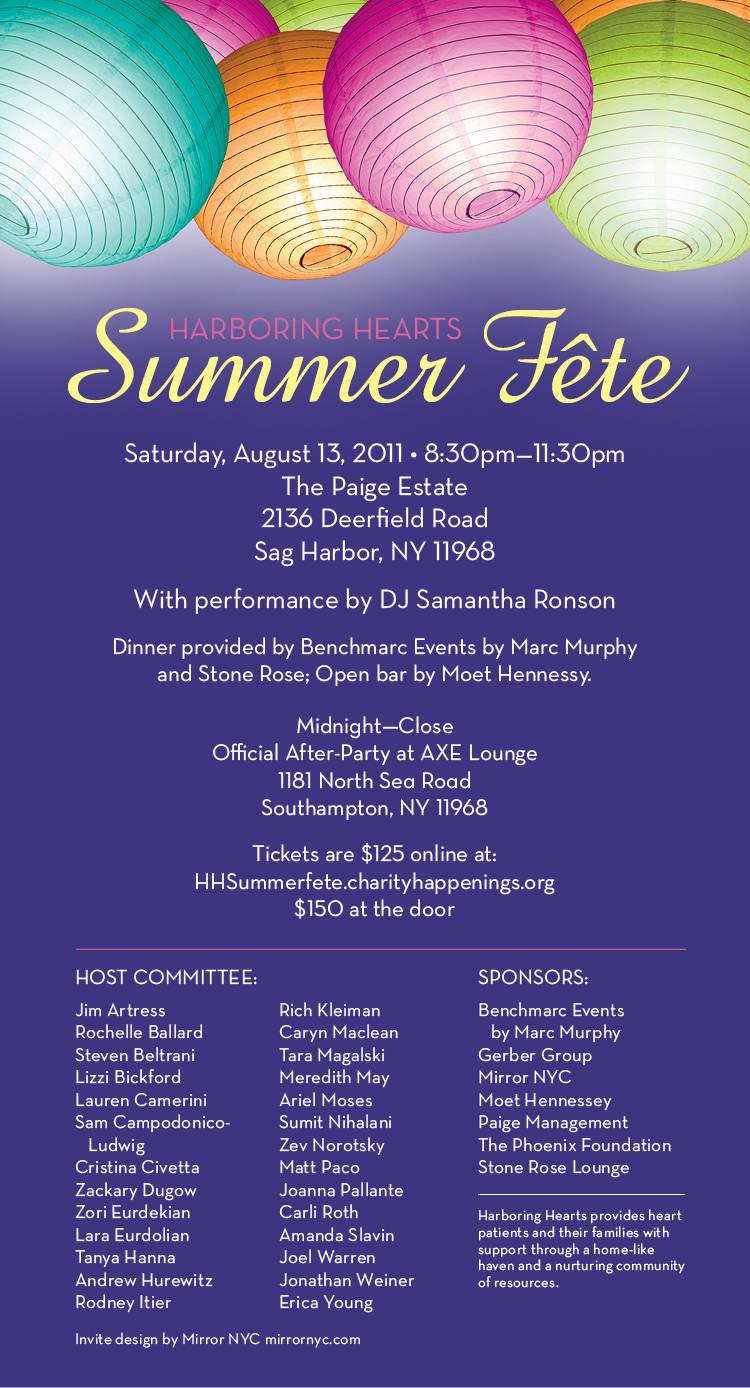 HARBORING HEARTS
Summer Fête

Saturday, August 13, 2011 • 8:30pm—11:30pm
The Paige Estate
2136 Deerfield Road
Sag Harbor, NY 11968

With performance by DJ Samantha Ronson

Dinner provided by Benchmarc Events by Marc Murphy and Stone Rose; Open bar by Moet Hennessy.

Midnight—Close
Official After-Party at AXE Lounge
1181 North Sea Road
Southampton, NY 11968

Tickets are $125 online at:
HHSummerfete.charityhappenings.org
$150 at the door

HOST COMMITTEE:

Jim Artress
Rochelle Ballard
Steven Beltrani
Lizzi Bickford
Lauren Camerini
Sam Campodonico-Ludwig
Cristina Civetta
Zackary Dugow
Zori Eurdekian
Lara Eurdolian
Tanya Hanna
Andrew Hurewitz
Rodney Itier

Rich Kleiman
Caryn Maclean
Tara Magalski
Meredith May
Ariel Moses
Sumit Nihalani
Zev Norotsky
Matt Paco
Joanna Pallante
Carli Roth
Amanda Slavin
Joel Warren
Jonathan Weiner
Erica Young

SPONSORS:

Benchmarc Events by Marc Murphy
Gerber Group
Mirror NYC
Moet Hennessey
Paige Management
The Phoenix Foundation
Stone Rose Lounge

Harboring Hearts provides heart patients and their families with support through a home-like haven and a nurturing community of resources.

Invite design by Mirror NYC mirrornyc.com